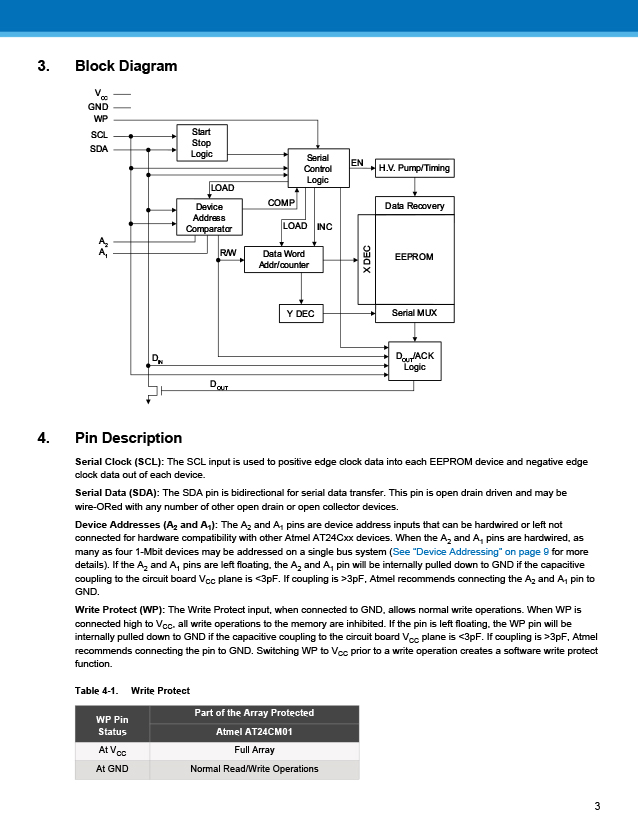 3. Block Diagram

$V_{CC}$
GND
WP
SCL
SDA
Start Stop Logic
Serial Control Logic
EN
H.V. Pump/Timing
LOAD
COMP
Device Address Comparator
Data Recovery
LOAD
INC
$A_2$
$A_1$
R/W
Data Word Addr/counter
X DEC
EEPROM
Y DEC
Serial MUX
$D_{IN}$
$D_{OUT}$/ACK Logic
$D_{OUT}$

4. Pin Description

Serial Clock (SCL): The SCL input is used to positive edge clock data into each EEPROM device and negative edge clock data out of each device.

Serial Data (SDA): The SDA pin is bidirectional for serial data transfer. This pin is open drain driven and may be wire-ORed with any number of other open drain or open collector devices.

Device Addresses ($A_2$ and $A_1$): The $A_2$ and $A_1$ pins are device address inputs that can be hardwired or left not connected for hardware compatibility with other Atmel AT24Cxx devices. When the $A_2$ and $A_1$ pins are hardwired, as many as four 1-Mbit devices may be addressed on a single bus system (See "Device Addressing" on page 9 for more details). If the $A_2$ and $A_1$ pins are left floating, the $A_2$ and $A_1$ pin will be internally pulled down to GND if the capacitive coupling to the circuit board $V_{CC}$ plane is <3pF. If coupling is >3pF, Atmel recommends connecting the $A_2$ and $A_1$ pin to GND.

Write Protect (WP): The Write Protect input, when connected to GND, allows normal write operations. When WP is connected high to $V_{CC}$, all write operations to the memory are inhibited. If the pin is left floating, the WP pin will be internally pulled down to GND if the capacitive coupling to the circuit board $V_{CC}$ plane is <3pF. If coupling is >3pF, Atmel recommends connecting the pin to GND. Switching WP to $V_{CC}$ prior to a write operation creates a software write protect function.

Table 4-1. Write Protect

| WP Pin Status | Part of the Array Protected |
|---|---|
| | Atmel AT24CM01 |
| At $V_{CC}$ | Full Array |
| At GND | Normal Read/Write Operations |

3